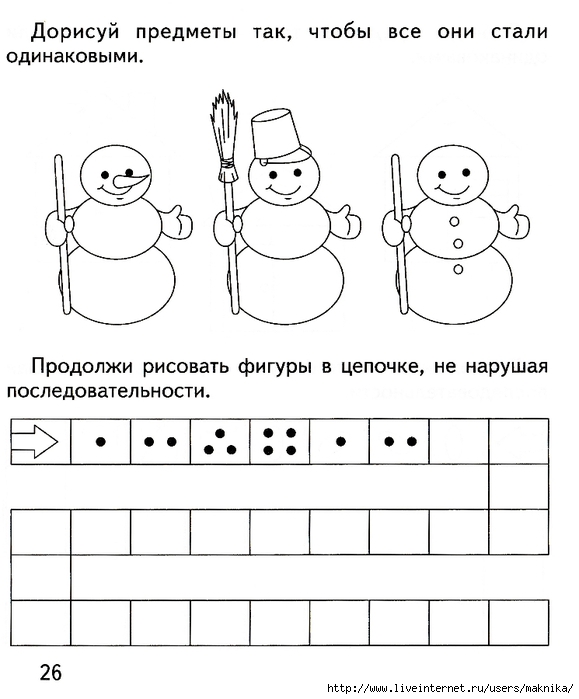 Дорисуй предметы так, чтобы все они стали одинаковыми.

Продолжи рисовать фигуры в цепочке, не нарушая последовательности.

26

http://www.liveinternet.ru/users/maknika/